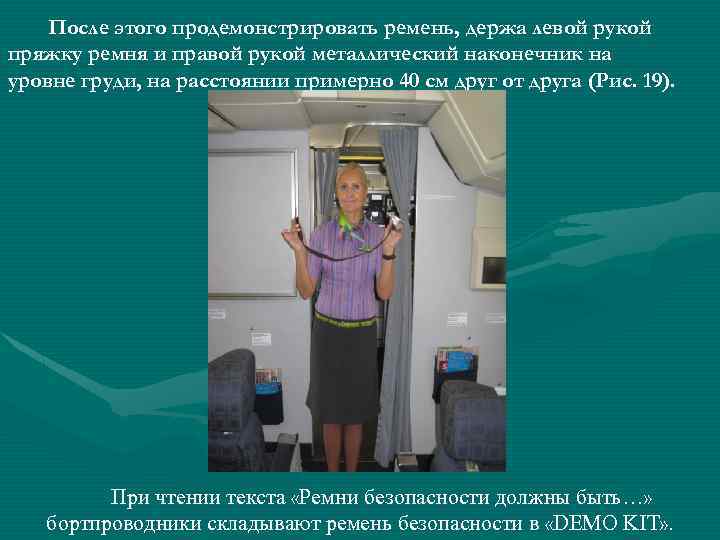 После этого продемонстрировать ремень, держа левой рукой пряжку ремня и правой рукой металлический наконечник на уровне груди, на расстоянии примерно 40 см друг от друга (Рис. 19).

При чтении текста «Ремни безопасности должны быть…» бортпроводники складывают ремень безопасности в «DEMO KIT».